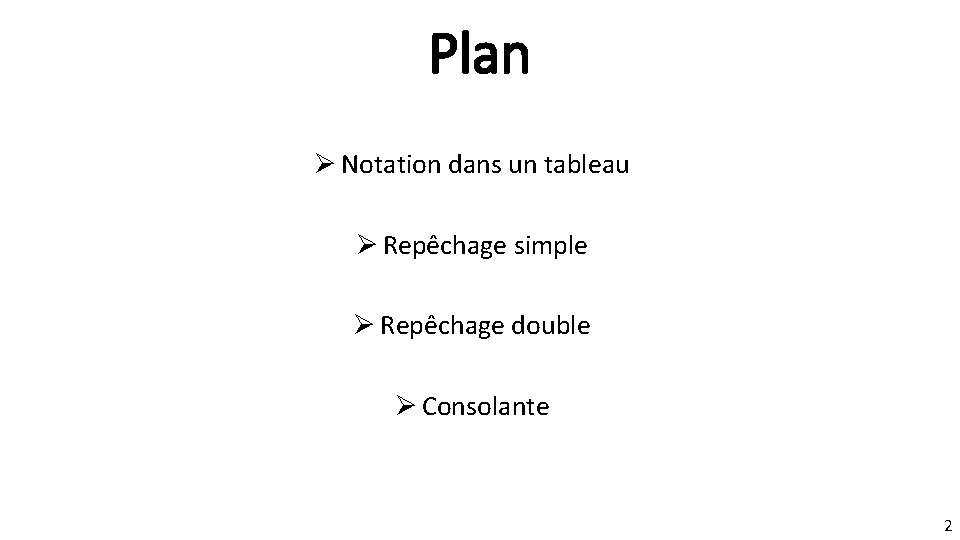 Plan

➢ Notation dans un tableau

➢ Repêchage simple

➢ Repêchage double

➢ Consolante

2